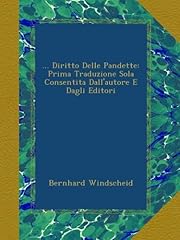 ... Diritto Delle Pandette: Prima Traduzione Sola Consentita Dall'autore E Dagli Editori

Bernhard Windscheid